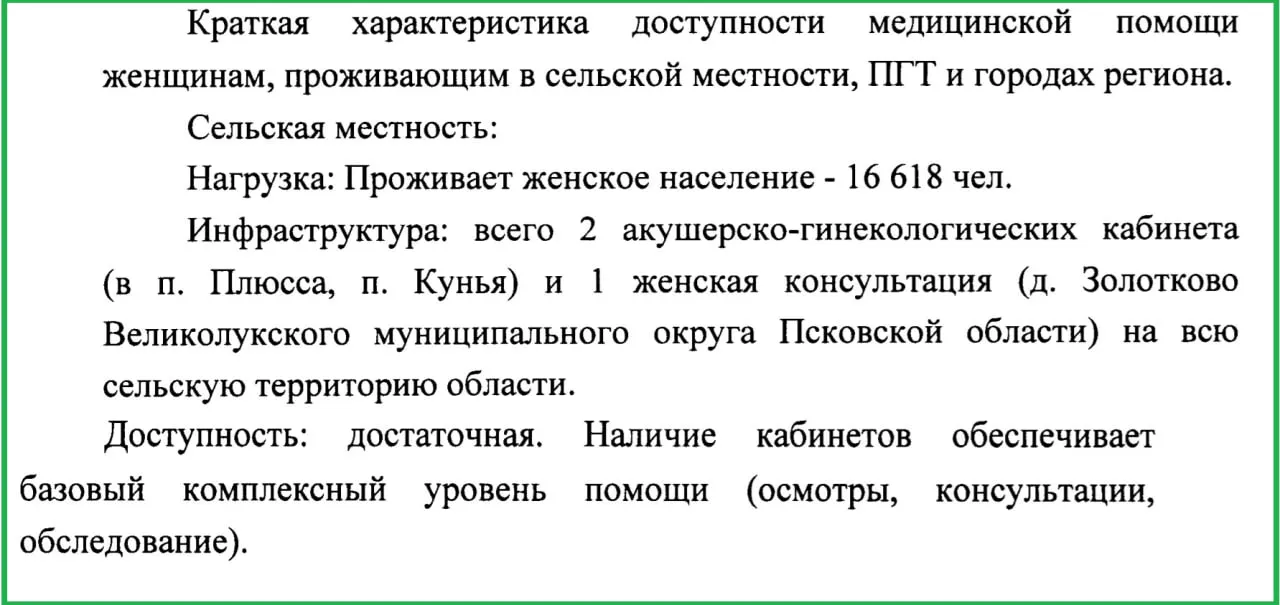 Краткая характеристика доступности медицинской помощи женщинам, проживающим в сельской местности, ПГТ и городах региона.

Сельская местность:

Нагрузка: Проживает женское население - 16 618 чел.

Инфраструктура: всего 2 акушерско-гинекологических кабинета (в п. Плюсса, п. Кунья) и 1 женская консультация (д. Золотково Великолукского муниципального округа Псковской области) на всю сельскую территорию области.

Доступность: достаточная. Наличие кабинетов обеспечивает базовый комплексный уровень помощи (осмотры, консультации, обследование).